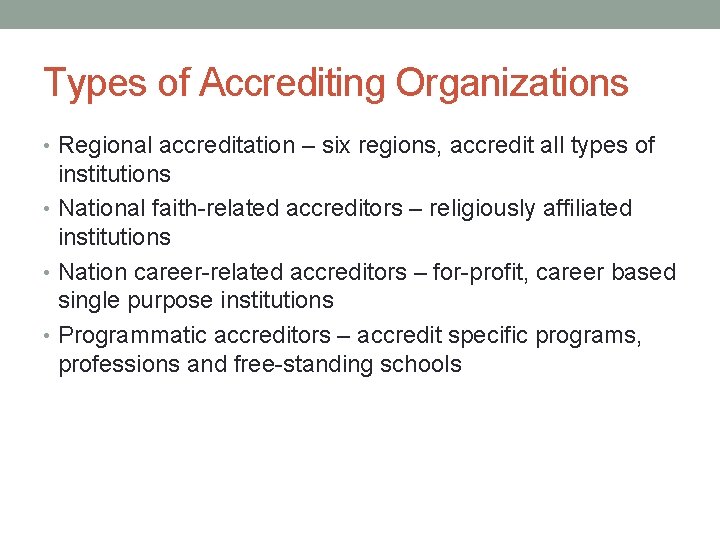 Types of Accrediting Organizations

• Regional accreditation – six regions, accredit all types of institutions
• National faith-related accreditors – religiously affiliated institutions
• Nation career-related accreditors – for-profit, career based single purpose institutions
• Programmatic accreditors – accredit specific programs, professions and free-standing schools